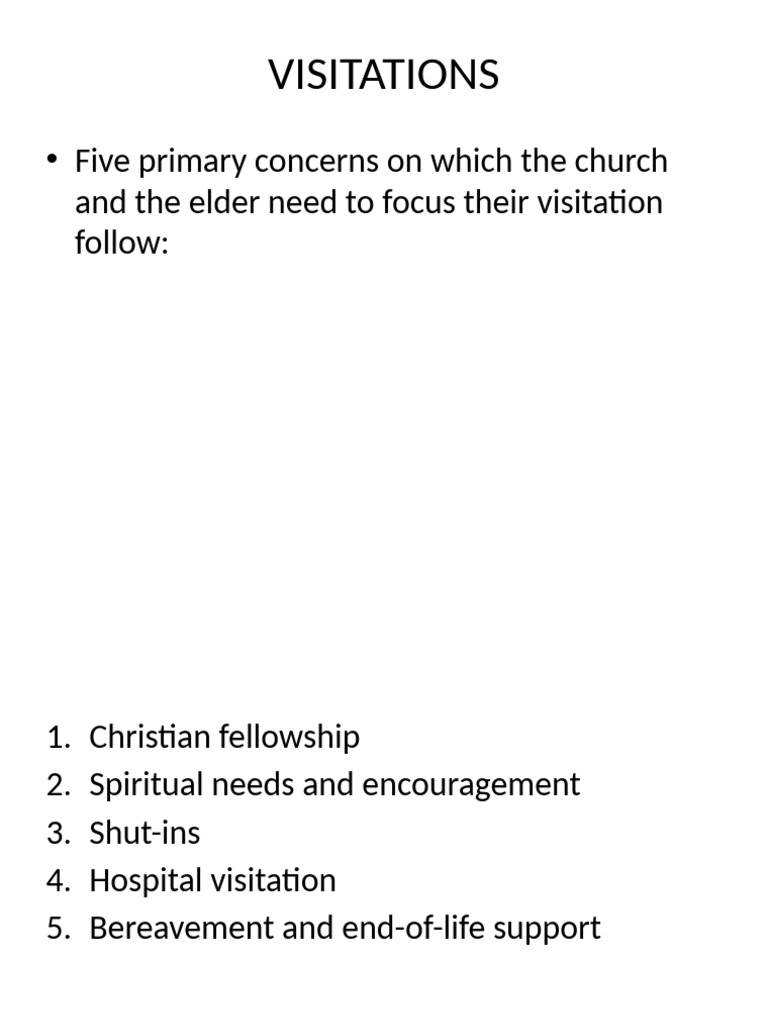 VISITATIONS

• Five primary concerns on which the church and the elder need to focus their visitation follow:

1. Christian fellowship
2. Spiritual needs and encouragement
3. Shut-ins
4. Hospital visitation
5. Bereavement and end-of-life support